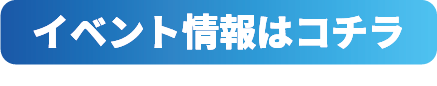 イベント情報はコチラ